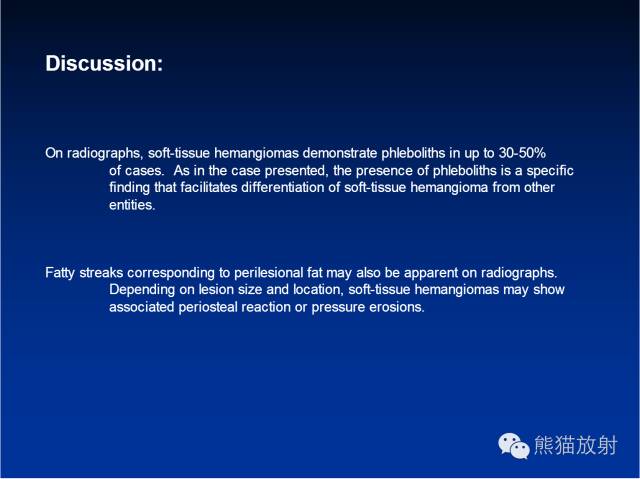 Discussion:

On radiographs, soft-tissue hemangiomas demonstrate phleboliths in up to 30-50% of cases. As in the case presented, the presence of phleboliths is a specific finding that facilitates differentiation of soft-tissue hemangioma from other entities.

Fatty streaks corresponding to perilesional fat may also be apparent on radiographs. Depending on lesion size and location, soft-tissue hemangiomas may show associated periosteal reaction or pressure erosions.

熊猫放射